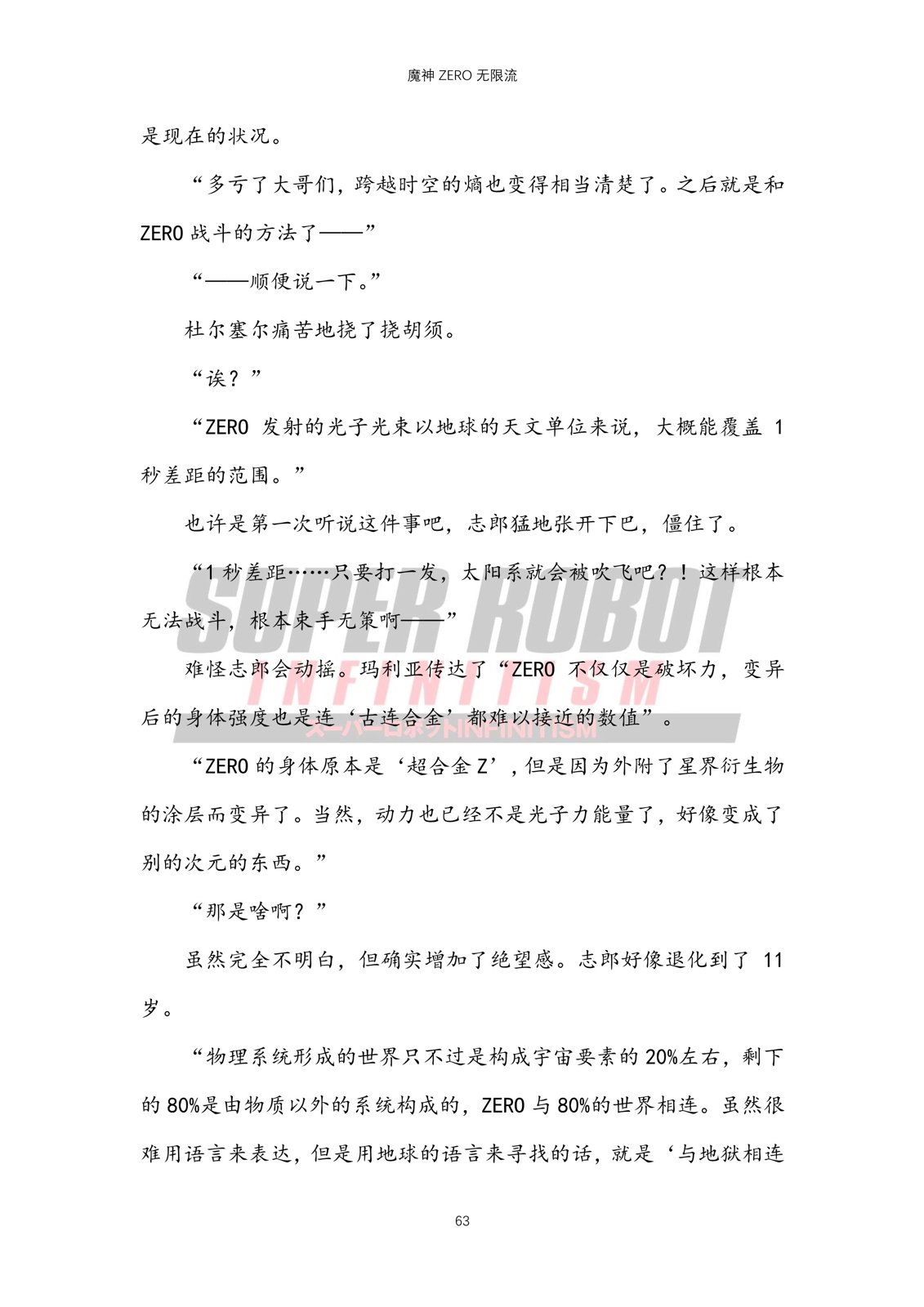 魔神 ZERO 无限流

是现在的状况。

“多亏了大哥们，跨越时空的熵也变得相当清楚了。之后就是和 ZERO 战斗的方法了——”

“——顺便说一下。”

杜尔塞尔痛苦地挠了挠胡须。

“诶？”

“ZERO 发射的光子光束以地球的天文单位来说，大概能覆盖 1 秒差距的范围。”

也许是第一次听说这件事吧，志郎猛地张开下巴，僵住了。

“1 秒差距……只要打一发，太阳系就会被吹飞吧？！这样根本无法战斗，根本束手无策啊——”

难怪志郎会动摇。玛利亚传达了“ZERO 不仅仅是破坏力，变异后的身体强度也是连‘古连合金’都难以接近的数值”。

“ZERO 的身体原本是‘超合金 Z’，但是因为外附了星界衍生物的涂层而变异了。当然，动力也已经不是光子力能量了，好像变成了别的次元的东西。”

“那是啥啊？”

虽然完全不明白，但确实增加了绝望感。志郎好像退化到了 11 岁。

“物理系统形成的世界只不过是构成宇宙要素的 20%左右，剩下的 80%是由物质以外的系统构成的，ZERO 与 80%的世界相连。虽然很难用语言来表达，但是用地球的语言来寻找的话，就是‘与地狱相连

SUPER ROBOT
INFINITISM
スーパーロボットINFINITISM

63